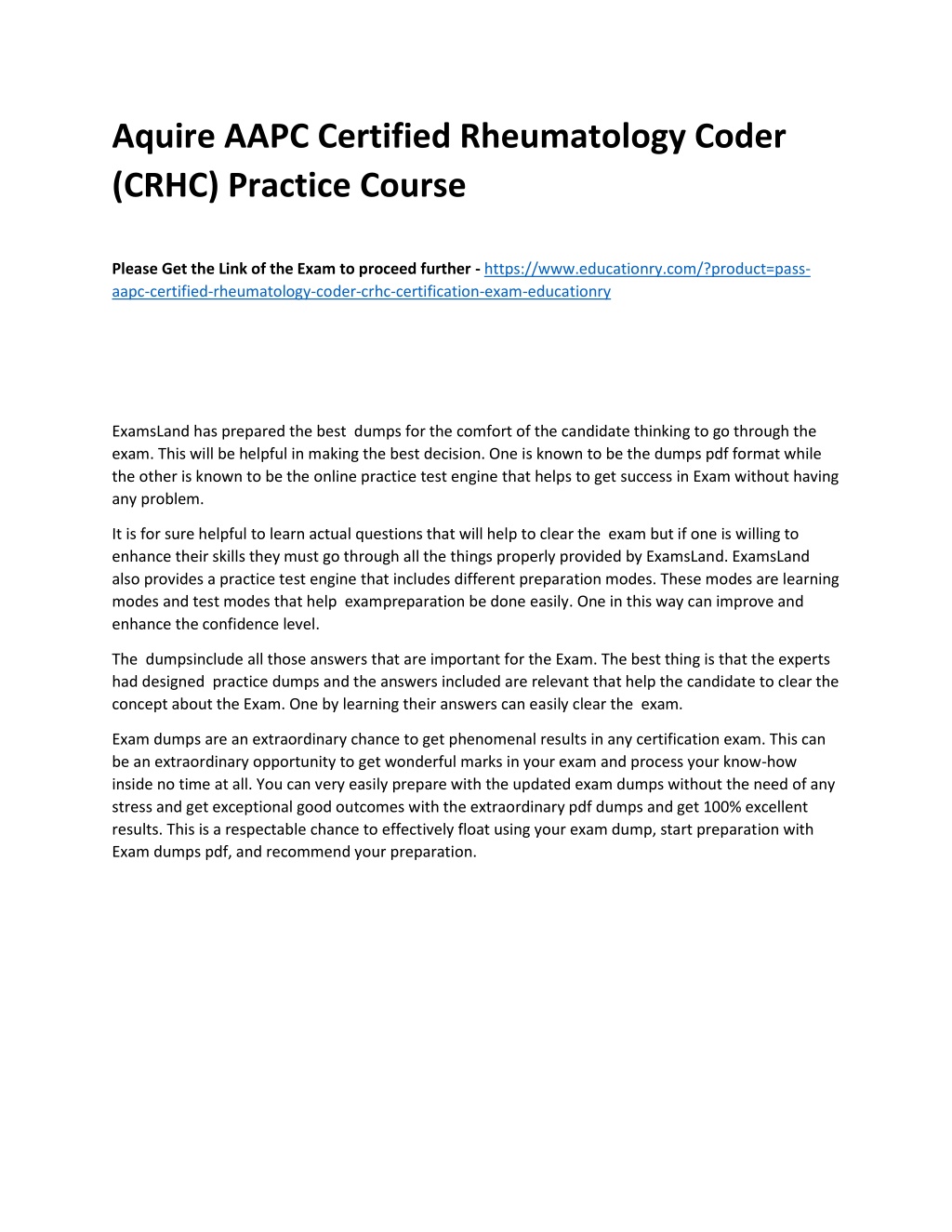 Aquire AAPC Certified Rheumatology Coder (CRHC) Practice Course

Please Get the Link of the Exam to proceed further - https://www.educationry.com/?product=pass-aapc-certified-rheumatology-coder-crhc-certification-exam-educationry

ExamsLand has prepared the best dumps for the comfort of the candidate thinking to go through the exam. This will be helpful in making the best decision. One is known to be the dumps pdf format while the other is known to be the online practice test engine that helps to get success in Exam without having any problem.

It is for sure helpful to learn actual questions that will help to clear the exam but if one is willing to enhance their skills they must go through all the things properly provided by ExamsLand. ExamsLand also provides a practice test engine that includes different preparation modes. These modes are learning modes and test modes that help exampreparation be done easily. One in this way can improve and enhance the confidence level.

The dumpsinclude all those answers that are important for the Exam. The best thing is that the experts had designed practice dumps and the answers included are relevant that help the candidate to clear the concept about the Exam. One by learning their answers can easily clear the exam.

Exam dumps are an extraordinary chance to get phenomenal results in any certification exam. This can be an extraordinary opportunity to get wonderful marks in your exam and process your know-how inside no time at all. You can very easily prepare with the updated exam dumps without the need of any stress and get exceptional good outcomes with the extraordinary pdf dumps and get 100% excellent results. This is a respectable chance to effectively float using your exam dump, start preparation with Exam dumps pdf, and recommend your preparation.